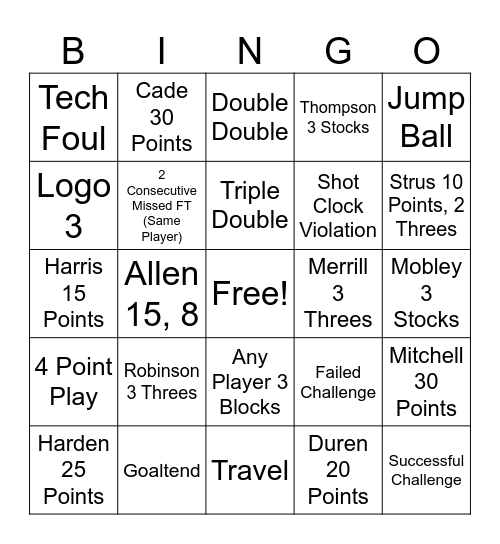 | B | I | N | G | O |
|---|---|---|---|---|
| Tech Foul | Cade 30 Points | Double Double | Thompson 3 Stocks | Jump Ball |
| Logo 3 | 2 Consecutive Missed FT (Same Player) | Triple Double | Shot Clock Violation | Strus 10 Points, 2 Threes |
| Harris 15 Points | Allen 15, 8 | Free! | Merrill 3 Threes | Mobley 3 Stocks |
| 4 Point Play | Robinson 3 Threes | Any Player 3 Blocks | Failed Challenge | Mitchell 30 Points |
| Harden 25 Points | Goaltend | Travel | Duren 20 Points | Successful Challenge |